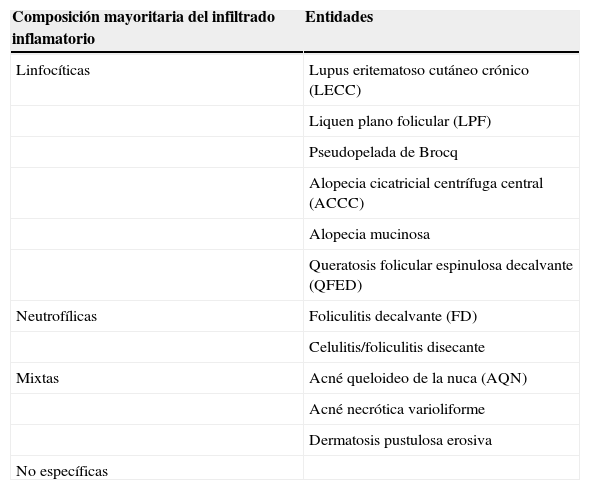 | Composición mayoritaria del infiltrado inflamatorio | Entidades |
|---|---|
| Linfocíticas | Lupus eritematoso cutáneo crónico (LECC) |
| | Liquen plano folicular (LPF) |
| | Pseudopelada de Brocq |
| | Alopecia cicatricial centrífuga central (ACCC) |
| | Alopecia mucinosa |
| | Queratosis folicular espinulosa decalvante (QFED) |
| Neutrofílicas | Foliculitis decalvante (FD) |
| | Celulitis/foliculitis disecante |
| Mixtas | Acné queloideo de la nuca (AQN) |
| | Acné necrótica varioliforme |
| | Dermatosis pustulosa erosiva |
| No específicas | |